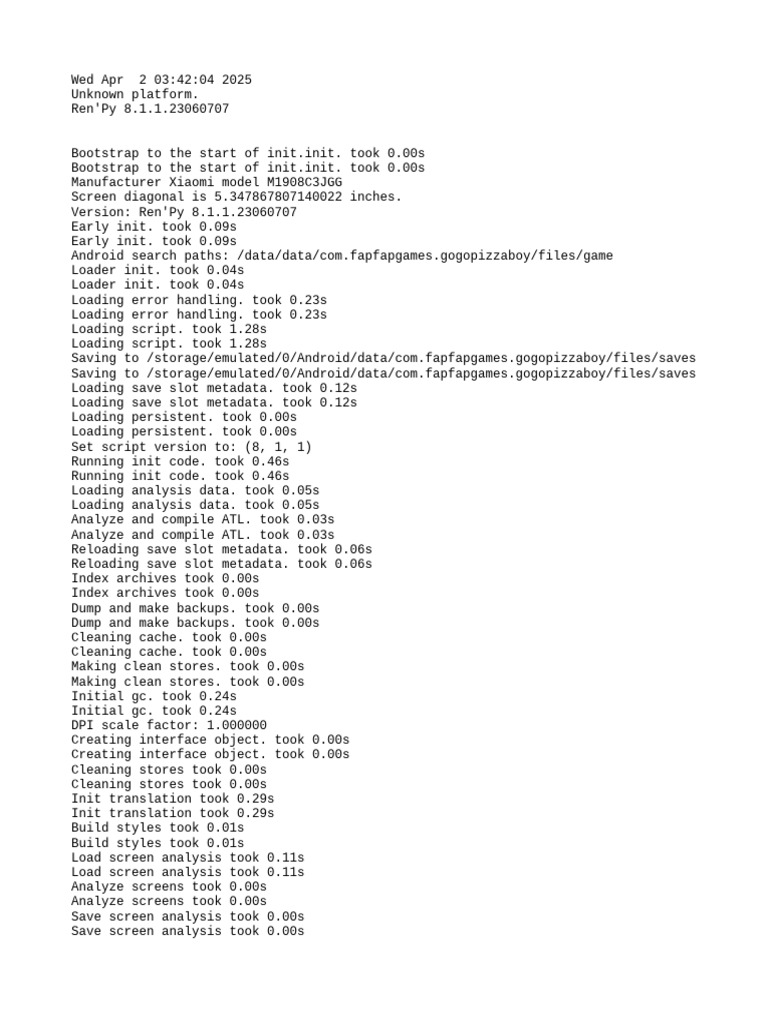 Wed Apr  2 03:42:04 2025
Unknown platform.
Ren'Py 8.1.1.23060707

Bootstrap to the start of init.init. took 0.00s
Bootstrap to the start of init.init. took 0.00s
Manufacturer Xiaomi model M1908C3JGG
Screen diagonal is 5.347867807140022 inches.
Version: Ren'Py 8.1.1.23060707
Early init. took 0.09s
Early init. took 0.09s
Android search paths: /data/data/com.fapfapgames.gogopizzaboy/files/game
Loader init. took 0.04s
Loader init. took 0.04s
Loading error handling. took 0.23s
Loading error handling. took 0.23s
Loading script. took 1.28s
Loading script. took 1.28s
Saving to /storage/emulated/0/Android/data/com.fapfapgames.gogopizzaboy/files/saves
Saving to /storage/emulated/0/Android/data/com.fapfapgames.gogopizzaboy/files/saves
Loading save slot metadata. took 0.12s
Loading save slot metadata. took 0.12s
Loading persistent. took 0.00s
Loading persistent. took 0.00s
Set script version to: (8, 1, 1)
Running init code. took 0.46s
Running init code. took 0.46s
Loading analysis data. took 0.05s
Loading analysis data. took 0.05s
Analyze and compile ATL. took 0.03s
Analyze and compile ATL. took 0.03s
Reloading save slot metadata. took 0.06s
Reloading save slot metadata. took 0.06s
Index archives took 0.00s
Index archives took 0.00s
Dump and make backups. took 0.00s
Dump and make backups. took 0.00s
Cleaning cache. took 0.00s
Cleaning cache. took 0.00s
Making clean stores. took 0.00s
Making clean stores. took 0.00s
Initial gc. took 0.24s
Initial gc. took 0.24s
DPI scale factor: 1.000000
Creating interface object. took 0.00s
Creating interface object. took 0.00s
Cleaning stores took 0.00s
Cleaning stores took 0.00s
Init translation took 0.29s
Init translation took 0.29s
Build styles took 0.01s
Build styles took 0.01s
Load screen analysis took 0.11s
Load screen analysis took 0.11s
Analyze screens took 0.00s
Analyze screens took 0.00s
Save screen analysis took 0.00s
Save screen analysis took 0.00s